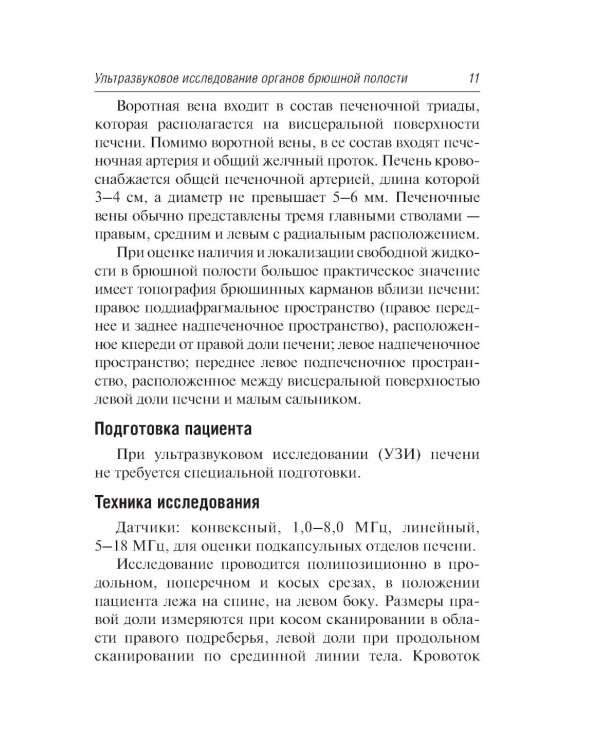 Ультразвуковое исследование органов брюшной полости 11

Воротная вена входит в состав печеночной триады, которая располагается на висцеральной поверхности печени. Помимо воротной вены, в ее состав входят печеночная артерия и общий желчный проток. Печень кровоснабжается общей печеночной артерией, длина которой 3–4 см, а диаметр не превышает 5–6 мм. Печеночные вены обычно представлены тремя главными стволами — правым, средним и левым с радиальным расположением.

При оценке наличия и локализации свободной жидкости в брюшной полости большое практическое значение имеет топография брюшинных карманов вблизи печени: правое поддиафрагмальное пространство (правое переднее и заднее надпеченочное пространство), расположенное кпереди от правой доли печени; левое надпеченочное пространство; переднее левое подпеченочное пространство, расположенное между висцеральной поверхностью левой доли печени и малым сальником.

Подготовка пациента

При ультразвуковом исследовании (УЗИ) печени не требуется специальной подготовки.

Техника исследования

Датчики: конвексный, 1,0–8,0 МГц, линейный, 5–18 МГц, для оценки подкапсульных отделов печени.

Исследование проводится полипозиционно в продольном, поперечном и косых срезах, в положении пациента лежа на спине, на левом боку. Размеры правой доли измеряются при косом сканировании в области правого подреберья, левой доли при продольном сканировании по срединной линии тела. Кровоток